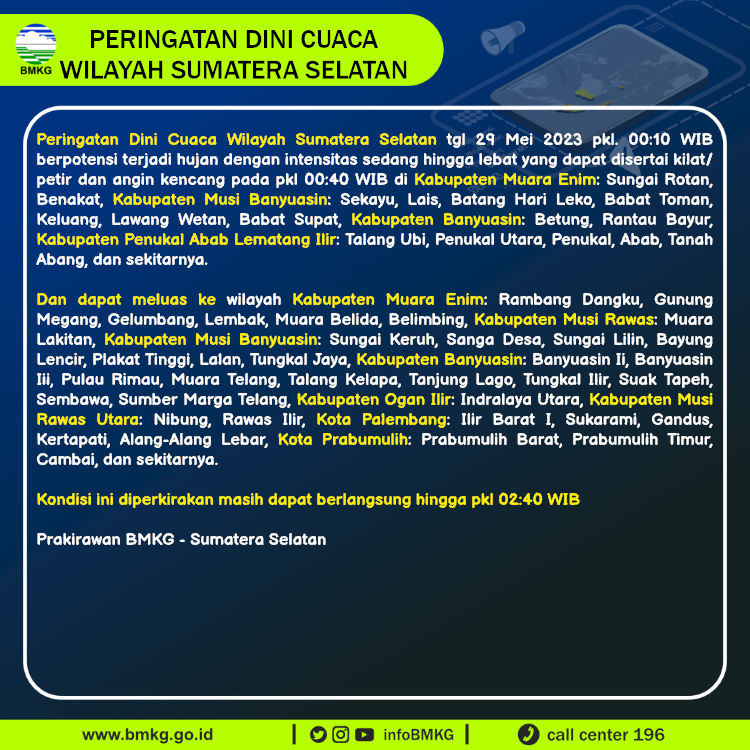 BMKG

PERINGATAN DINI CUACA WILAYAH SUMATERA SELATAN

Peringatan Dini Cuaca Wilayah Sumatera Selatan tgl 29 Mei 2023 pkl. 00:10 WIB berpotensi terjadi hujan dengan intensitas sedang hingga lebat yang dapat disertai kilat/petir dan angin kencang pada pkl 00:40 WIB di Kabupaten Muara Enim: Sungai Rotan, Benakat, Kabupaten Musi Banyuasin: Sekayu, Lais, Batang Hari Leko, Babat Toman, Keluang, Lawang Wetan, Babat Supat, Kabupaten Banyuasin: Betung, Rantau Bayur, Kabupaten Penukal Abab Lematang Ilir: Talang Ubi, Penukal Utara, Penukal, Abab, Tanah Abang, dan sekitarnya.

Dan dapat meluas ke wilayah Kabupaten Muara Enim: Rambang Dangku, Gunung Megang, Gelumbang, Lembak, Muara Belida, Belimbing, Kabupaten Musi Rawas: Muara Lakitan, Kabupaten Musi Banyuasin: Sungai Keruh, Sanga Desa, Sungai Lilin, Bayung Lencir, Plakat Tinggi, Lalan, Tungkal Jaya, Kabupaten Banyuasin: Banyuasin Ii, Banyuasin Iii, Pulau Rimau, Muara Telang, Talang Kelapa, Tanjung Lago, Tungkal Ilir, Suak Tapeh, Sembawa, Sumber Marga Telang, Kabupaten Ogan Ilir: Indralaya Utara, Kabupaten Musi Rawas Utara: Nibung, Rawas Ilir, Kota Palembang: Ilir Barat I, Sukarami, Gandus, Kertapati, Alang-Alang Lebar, Kota Prabumulih: Prabumulih Barat, Prabumulih Timur, Cambai, dan sekitarnya.

Kondisi ini diperkirakan masih dapat berlangsung hingga pkl 02:40 WIB

Prakirawan BMKG - Sumatera Selatan

www.bmkg.go.id | infoBMKG | call center 196